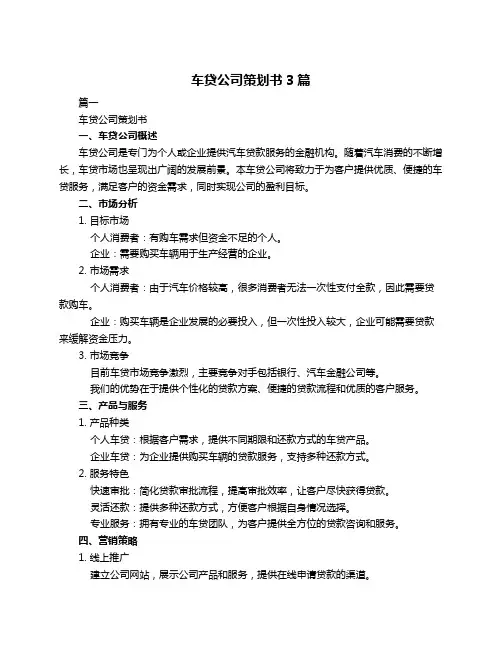 车贷公司策划书 3 篇

篇一

车贷公司策划书

一、车贷公司概述

车贷公司是专门为个人或企业提供汽车贷款服务的金融机构。随着汽车消费的不断增长，车贷市场也呈现出广阔的发展前景。本车贷公司将致力于为客户提供优质、便捷的车贷服务，满足客户的资金需求，同时实现公司的盈利目标。

二、市场分析

1. 目标市场

个人消费者：有购车需求但资金不足的个人。

企业：需要购买车辆用于生产经营的企业。

2. 市场需求

个人消费者：由于汽车价格较高，很多消费者无法一次性支付全款，因此需要贷款购车。

企业：购买车辆是企业发展的必要投入，但一次性投入较大，企业可能需要贷款来缓解资金压力。

3. 市场竞争

目前车贷市场竞争激烈，主要竞争对手包括银行、汽车金融公司等。

我们的优势在于提供个性化的贷款方案、便捷的贷款流程和优质的客户服务。

三、产品与服务

1. 产品种类

个人车贷：根据客户需求，提供不同期限和还款方式的车贷产品。

企业车贷：为企业提供购买车辆的贷款服务，支持多种还款方式。

2. 服务特色

快速审批：简化贷款审批流程，提高审批效率，让客户尽快获得贷款。

灵活还款：提供多种还款方式，方便客户根据自身情况选择。

专业服务：拥有专业的车贷团队，为客户提供全方位的贷款咨询和服务。

四、营销策略

1. 线上推广

建立公司网站，展示公司产品和服务，提供在线申请贷款的渠道。